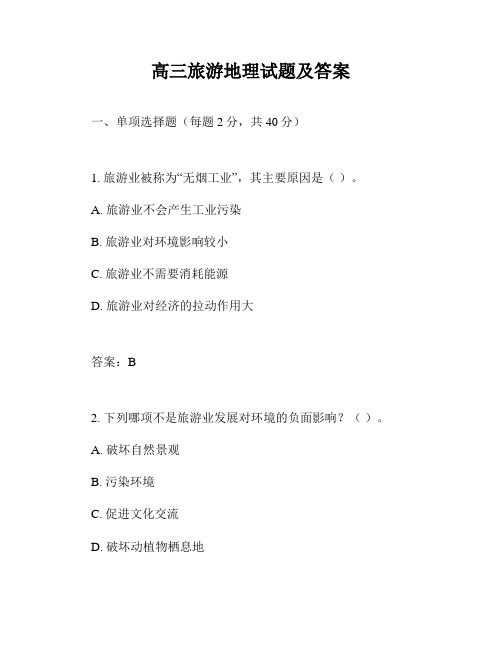 高三旅游地理试题及答案

一、单项选择题（每题 2 分，共 40 分）

1. 旅游业被称为“无烟工业”，其主要原因是（ ）。

A. 旅游业不会产生工业污染

B. 旅游业对环境影响较小

C. 旅游业不需要消耗能源

D. 旅游业对经济的拉动作用大

答案：B

2. 下列哪项不是旅游业发展对环境的负面影响？（ ）。

A. 破坏自然景观

B. 污染环境

C. 促进文化交流

D. 破坏动植物栖息地